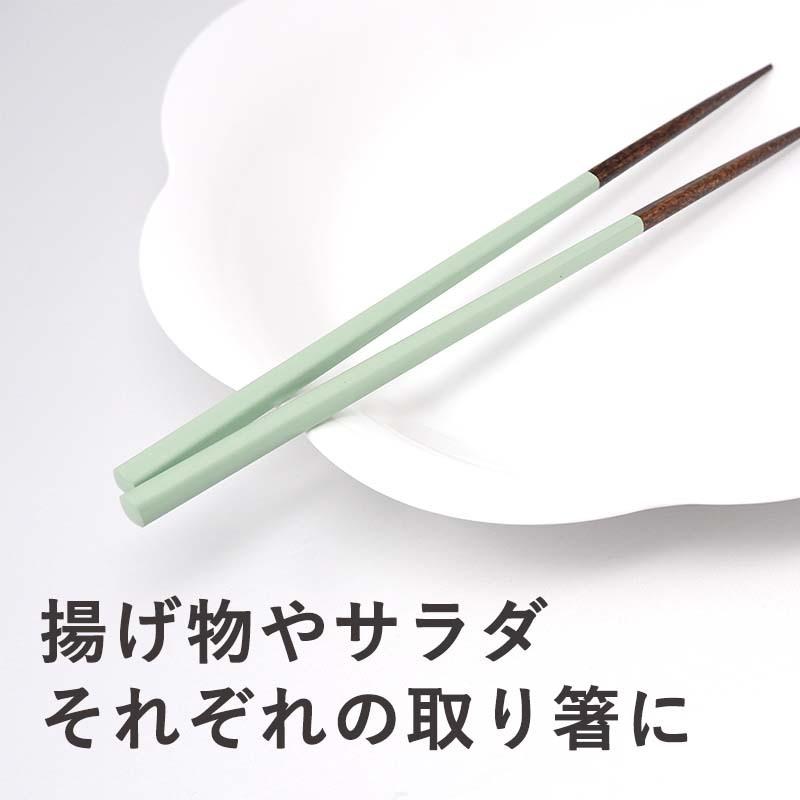 揚げ物やサラダ
それぞれの取り箸に